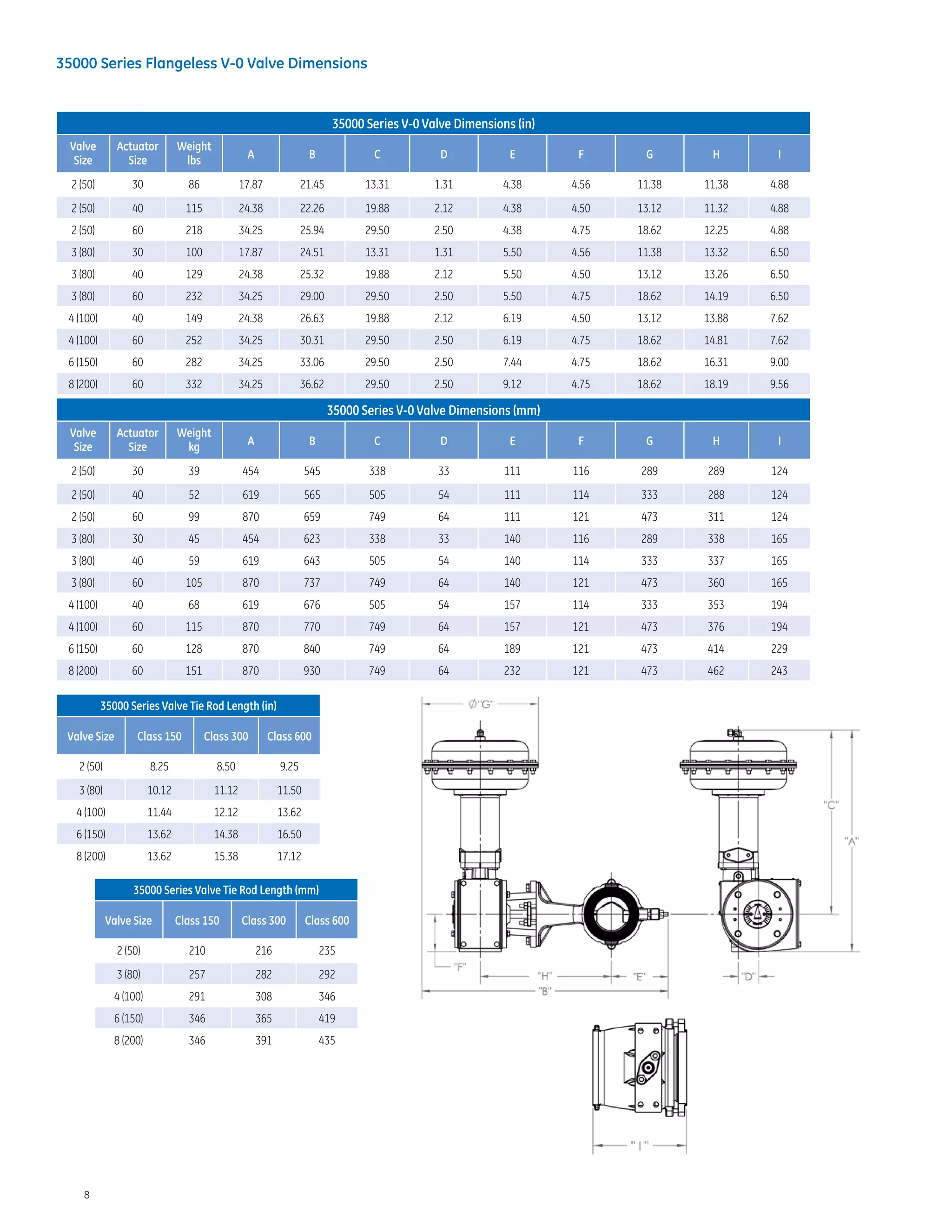 35000 Series Flangeless V-0 Valve Dimensions

35000 Series V-0 Valve Dimensions (in)

| Valve Size | Actuator Size | Weight lbs | A | B | C | D | E | F | G | H | I |
|---|---|---|---|---|---|---|---|---|---|---|---|
| 2 (50) | 30 | 86 | 17.87 | 21.45 | 13.31 | 1.31 | 4.38 | 4.56 | 11.38 | 11.38 | 4.88 |
| 2 (50) | 40 | 115 | 24.38 | 22.26 | 19.88 | 2.12 | 4.38 | 4.50 | 13.12 | 11.32 | 4.88 |
| 2 (50) | 60 | 218 | 34.25 | 25.94 | 29.50 | 2.50 | 4.38 | 4.75 | 18.62 | 12.25 | 4.88 |
| 3 (80) | 30 | 100 | 17.87 | 24.51 | 13.31 | 1.31 | 5.50 | 4.56 | 11.38 | 13.32 | 6.50 |
| 3 (80) | 40 | 129 | 24.38 | 25.32 | 19.88 | 2.12 | 5.50 | 4.50 | 13.12 | 13.26 | 6.50 |
| 3 (80) | 60 | 232 | 34.25 | 29.00 | 29.50 | 2.50 | 5.50 | 4.75 | 18.62 | 14.19 | 6.50 |
| 4 (100) | 40 | 149 | 24.38 | 26.63 | 19.88 | 2.12 | 6.19 | 4.50 | 13.12 | 13.88 | 7.62 |
| 4 (100) | 60 | 252 | 34.25 | 30.31 | 29.50 | 2.50 | 6.19 | 4.75 | 18.62 | 14.81 | 7.62 |
| 6 (150) | 60 | 282 | 34.25 | 33.06 | 29.50 | 2.50 | 7.44 | 4.75 | 18.62 | 16.31 | 9.00 |
| 8 (200) | 60 | 332 | 34.25 | 36.62 | 29.50 | 2.50 | 9.12 | 4.75 | 18.62 | 18.19 | 9.56 |

35000 Series V-0 Valve Dimensions (mm)

| Valve Size | Actuator Size | Weight kg | A | B | C | D | E | F | G | H | I |
|---|---|---|---|---|---|---|---|---|---|---|---|
| 2 (50) | 30 | 39 | 454 | 545 | 338 | 33 | 111 | 116 | 289 | 289 | 124 |
| 2 (50) | 40 | 52 | 619 | 565 | 505 | 54 | 111 | 114 | 333 | 288 | 124 |
| 2 (50) | 60 | 99 | 870 | 659 | 749 | 64 | 111 | 121 | 473 | 311 | 124 |
| 3 (80) | 30 | 45 | 454 | 623 | 338 | 33 | 140 | 116 | 289 | 338 | 165 |
| 3 (80) | 40 | 59 | 619 | 643 | 505 | 54 | 140 | 114 | 333 | 337 | 165 |
| 3 (80) | 60 | 105 | 870 | 737 | 749 | 64 | 140 | 121 | 473 | 360 | 165 |
| 4 (100) | 40 | 68 | 619 | 676 | 505 | 54 | 157 | 114 | 333 | 353 | 194 |
| 4 (100) | 60 | 115 | 870 | 770 | 749 | 64 | 157 | 121 | 473 | 376 | 194 |
| 6 (150) | 60 | 128 | 870 | 840 | 749 | 64 | 189 | 121 | 473 | 414 | 229 |
| 8 (200) | 60 | 151 | 870 | 930 | 749 | 64 | 232 | 121 | 473 | 462 | 243 |

35000 Series Valve Tie Rod Length (in)

| Valve Size | Class 150 | Class 300 | Class 600 |
|---|---|---|---|
| 2 (50) | 8.25 | 8.50 | 9.25 |
| 3 (80) | 10.12 | 11.12 | 11.50 |
| 4 (100) | 11.44 | 12.12 | 13.62 |
| 6 (150) | 13.62 | 14.38 | 16.50 |
| 8 (200) | 13.62 | 15.38 | 17.12 |

35000 Series Valve Tie Rod Length (mm)

| Valve Size | Class 150 | Class 300 | Class 600 |
|---|---|---|---|
| 2 (50) | 210 | 216 | 235 |
| 3 (80) | 257 | 282 | 292 |
| 4 (100) | 291 | 308 | 346 |
| 6 (150) | 346 | 365 | 419 |
| 8 (200) | 346 | 391 | 435 |

Ø"G"
"C"
"A"
"F"
"H"
"E"
"D"
"B"
" I "

8